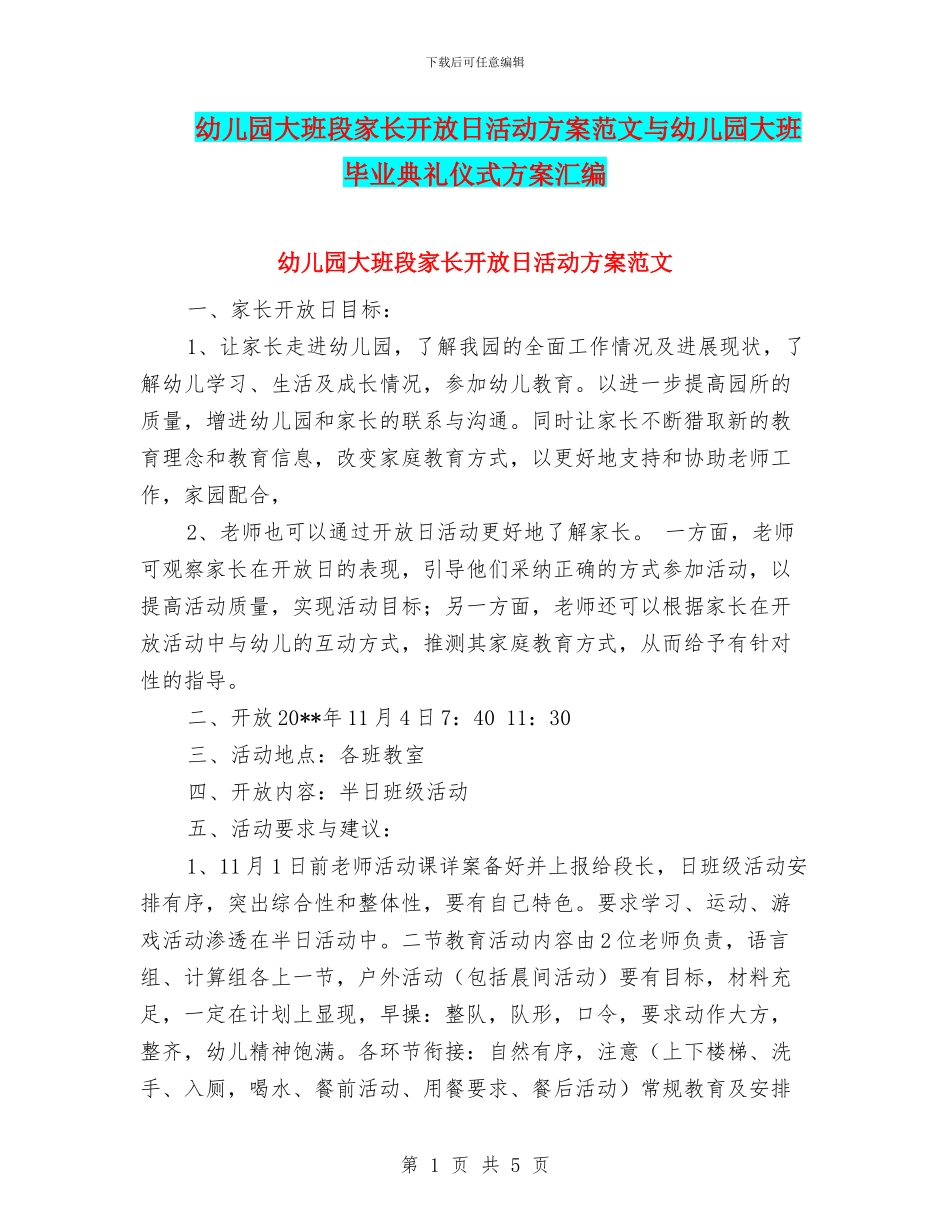 下载后可任意编辑

幼儿园大班段家长开放日活动方案范文与幼儿园大班毕业典礼仪式方案汇编

幼儿园大班段家长开放日活动方案范文

一、家长开放日目标：

1、让家长走进幼儿园，了解我园的全面工作情况及进展现状，了解幼儿学习、生活及成长情况，参加幼儿教育。以进一步提高园所的质量，增进幼儿园和家长的联系与沟通。同时让家长不断猎取新的教育理念和教育信息，改变家庭教育方式，以更好地支持和协助老师工作，家园配合，

2、老师也可以通过开放日活动更好地了解家长。 一方面，老师可观察家长在开放日的表现，引导他们采纳正确的方式参加活动，以提高活动质量，实现活动目标；另一方面，老师还可以根据家长在开放活动中与幼儿的互动方式，推测其家庭教育方式，从而给予有针对性的指导。

二、开放20**年11月4日7：40 11：30

三、活动地点：各班教室

四、开放内容：半日班级活动

五、活动要求与建议：

1、11月1日前老师活动课详案备好并上报给段长，日班级活动安排有序，突出综合性和整体性，要有自己特色。要求学习、运动、游戏活动渗透在半日活动中。二节教育活动内容由2位老师负责，语言组、计算组各上一节，户外活动（包括晨间活动）要有目标，材料充足，一定在计划上显现，早操：整队，队形，口令，要求动作大方，整齐，幼儿精神饱满。各环节衔接：自然有序，注意（上下楼梯、洗手、入厕，喝水、餐前活动、用餐要求、餐后活动）常规教育及安排

第 1 页 共 5 页